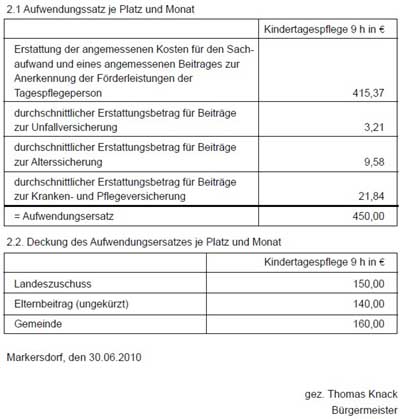 2.1 Aufwendungssatz je Platz und Monat

| | Kindertagespflege 9 h in € |
|---|---|
| Erstattung der angemessenen Kosten für den Sachaufwand und eines angemessenen Beitrages zur Anerkennung der Förderleistungen der Tagespflegeperson | 415,37 |
| durchschnittlicher Erstattungsbetrag für Beiträge zur Unfallversicherung | 3,21 |
| durchschnittlicher Erstattungsbetrag für Beiträge zur Alterssicherung | 9,58 |
| durchschnittlicher Erstattungsbetrag für Beiträge zur Kranken- und Pflegeversicherung | 21,84 |
| = Aufwendungsersatz | 450,00 |

2.2. Deckung des Aufwendungsersatzes je Platz und Monat

| | Kindertagespflege 9 h in € |
|---|---|
| Landeszuschuss | 150,00 |
| Elternbeitrag (ungekürzt) | 140,00 |
| Gemeinde | 160,00 |

Markersdorf, den 30.06.2010

gez. Thomas Knack
Bürgermeister